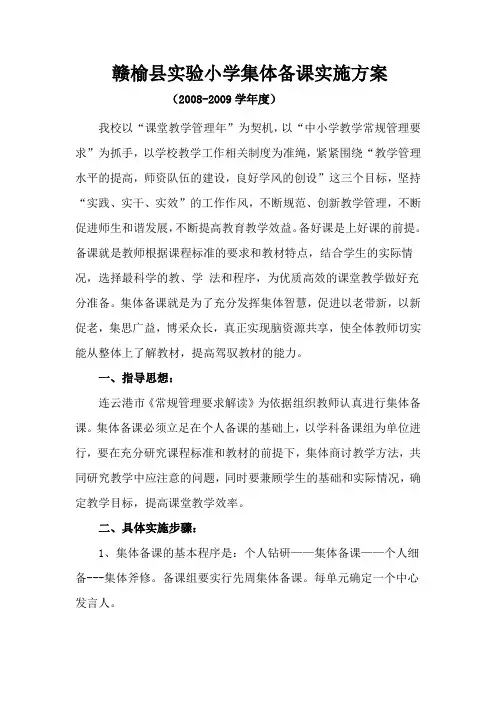 赣榆县实验小学集体备课实施方案

（2008-2009 学年度）

我校以“课堂教学管理年”为契机，以“中小学教学常规管理要求”为抓手，以学校教学工作相关制度为准绳，紧紧围绕“教学管理水平的提高，师资队伍的建设，良好学风的创设”这三个目标，坚持“实践、实干、实效”的工作作风，不断规范、创新教学管理，不断促进师生和谐发展，不断提高教育教学效益。备好课是上好课的前提。备课就是教师根据课程标准的要求和教材特点，结合学生的实际情况，选择最科学的教、学 法和程序，为优质高效的课堂教学做好充分准备。集体备课就是为了充分发挥集体智慧，促进以老带新，以新促老，集思广益，博采众长，真正实现脑资源共享，使全体教师切实能从整体上了解教材，提高驾驭教材的能力。

一、指导思想：

连云港市《常规管理要求解读》为依据组织教师认真进行集体备课。集体备课必须立足在个人备课的基础上，以学科备课组为单位进行，要在充分研究课程标准和教材的前提下，集体商讨教学方法，共同研究教学中应注意的问题，同时要兼顾学生的基础和实际情况，确定教学目标，提高课堂教学效率。

二、具体实施步骤：

1、集体备课的基本程序是：个人钻研——集体备课——个人细备---集体斧修。备课组要实行先周集体备课。每单元确定一个中心发言人。